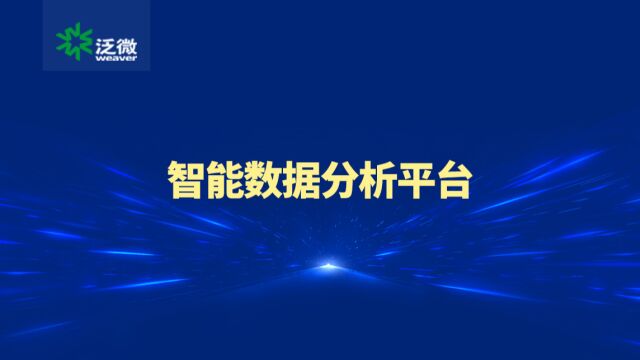 泛微
weaver

智能数据分析平台